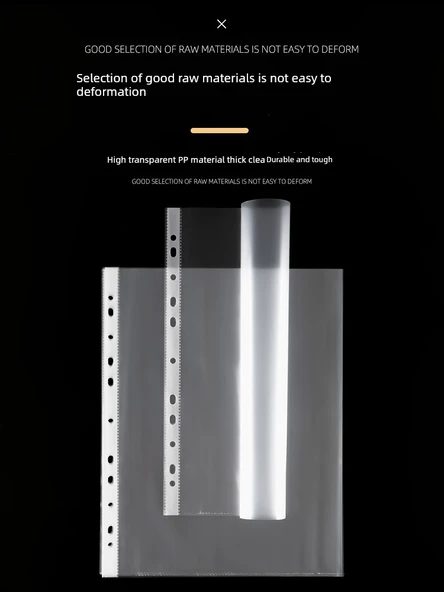 ×

GOOD SELECTION OF RAW MATERIALS IS NOT EASY TO DEFORM

Selection of good raw materials is not easy to deformation

High transparent PP material thick clea Durable and tough

GOOD SELECTION OF RAW MATERIALS IS NOT EASY TO DEFORM